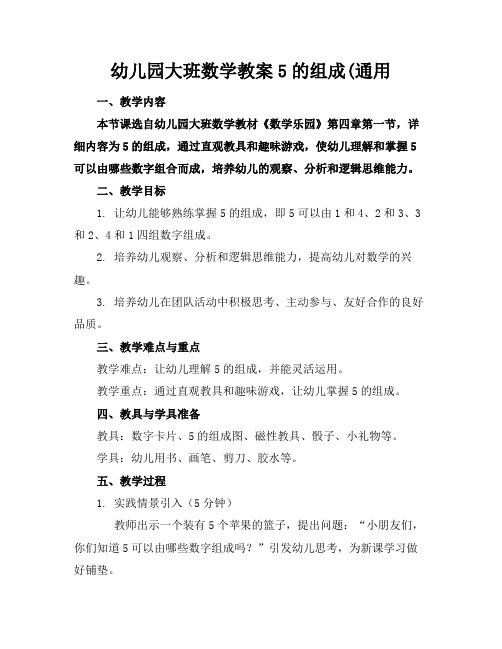 幼儿园大班数学教案 5 的组成(通用

一、教学内容

本节课选自幼儿园大班数学教材《数学乐园》第四章第一节，详细内容为 5 的组成，通过直观教具和趣味游戏，使幼儿理解和掌握 5 可以由哪些数字组合而成，培养幼儿的观察、分析和逻辑思维能力。

二、教学目标

1. 让幼儿能够熟练掌握 5 的组成，即 5 可以由 1 和 4、2 和 3、3 和 2、4 和 1 四组数字组成。

2. 培养幼儿观察、分析和逻辑思维能力，提高幼儿对数学的兴趣。

3. 培养幼儿在团队活动中积极思考、主动参与、友好合作的良好品质。

三、教学难点与重点

教学难点：让幼儿理解 5 的组成，并能灵活运用。

教学重点：通过直观教具和趣味游戏，让幼儿掌握 5 的组成。

四、教具与学具准备

教具：数字卡片、5 的组成图、磁性教具、骰子、小礼物等。

学具：幼儿用书、画笔、剪刀、胶水等。

五、教学过程

1. 实践情景引入（5 分钟）

教师出示一个装有 5 个苹果的篮子，提出问题：“小朋友们，你们知道 5 可以由哪些数字组成吗？”引发幼儿思考，为新课学习做好铺垫。